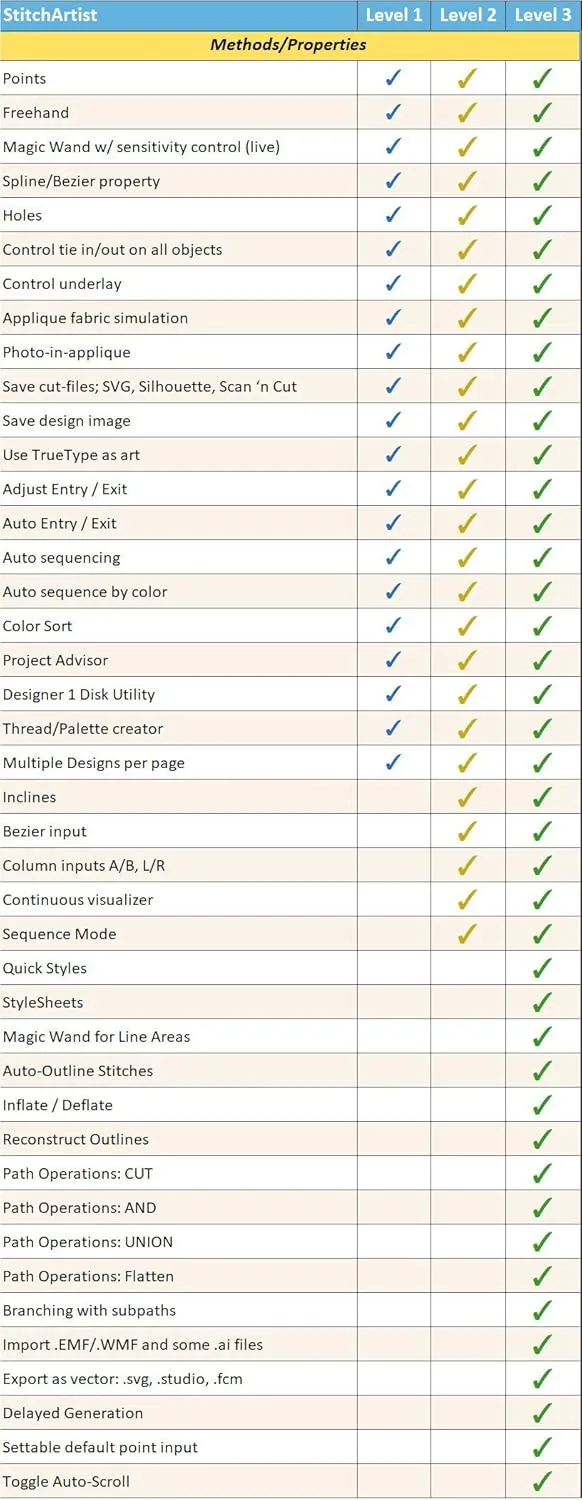 | StitchArtist | Level 1 | Level 2 | Level 3 |
|---|---|---|---|
| Methods/Properties | | | |
| Points | ✓ | ✓ | ✓ |
| Freehand | ✓ | ✓ | ✓ |
| Magic Wand w/ sensitivity control (live) | ✓ | ✓ | ✓ |
| Spline/Bezier property | ✓ | ✓ | ✓ |
| Holes | ✓ | ✓ | ✓ |
| Control tie in/out on all objects | ✓ | ✓ | ✓ |
| Control underlay | ✓ | ✓ | ✓ |
| Applique fabric simulation | ✓ | ✓ | ✓ |
| Photo-in-applique | ✓ | ✓ | ✓ |
| Save cut-files; SVG, Silhouette, Scan 'n Cut | ✓ | ✓ | ✓ |
| Save design image | ✓ | ✓ | ✓ |
| Use TrueType as art | ✓ | ✓ | ✓ |
| Adjust Entry / Exit | ✓ | ✓ | ✓ |
| Auto Entry / Exit | ✓ | ✓ | ✓ |
| Auto sequencing | ✓ | ✓ | ✓ |
| Auto sequence by color | ✓ | ✓ | ✓ |
| Color Sort | ✓ | ✓ | ✓ |
| Project Advisor | ✓ | ✓ | ✓ |
| Designer 1 Disk Utility | ✓ | ✓ | ✓ |
| Thread/Palette creator | ✓ | ✓ | ✓ |
| Multiple Designs per page | ✓ | ✓ | ✓ |
| Inclines | | ✓ | ✓ |
| Bezier input | | ✓ | ✓ |
| Column inputs A/B, L/R | | ✓ | ✓ |
| Continuous visualizer | | ✓ | ✓ |
| Sequence Mode | | ✓ | ✓ |
| Quick Styles | | | ✓ |
| StyleSheets | | | ✓ |
| Magic Wand for Line Areas | | | ✓ |
| Auto-Outline Stitches | | | ✓ |
| Inflate / Deflate | | | ✓ |
| Reconstruct Outlines | | | ✓ |
| Path Operations: CUT | | | ✓ |
| Path Operations: AND | | | ✓ |
| Path Operations: UNION | | | ✓ |
| Path Operations: Flatten | | | ✓ |
| Branching with subpaths | | | ✓ |
| Import .EMF/.WMF and some .ai files | | | ✓ |
| Export as vector: .svg, .studio, .fcm | | | ✓ |
| Delayed Generation | | | ✓ |
| Settable default point input | | | ✓ |
| Toggle Auto-Scroll | | | ✓ |